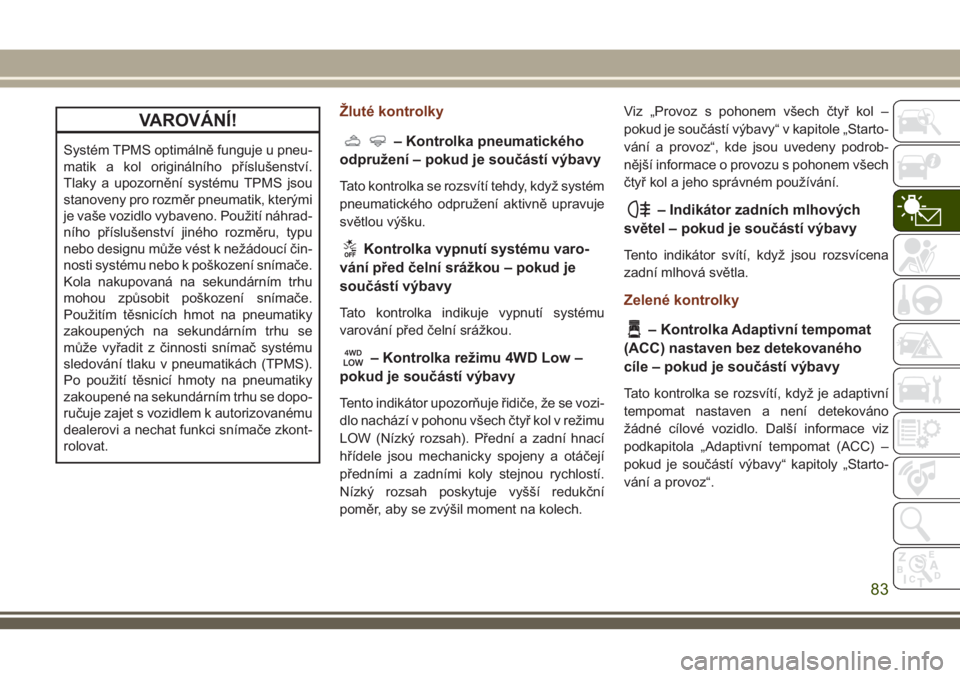 VAROVÁNÍ!

Systém TPMS optimálně funguje u pneumatik a kol originálního příslušenství. Tlaky a upozornění systému TPMS jsou stanoveny pro rozměr pneumatik, kterými je vaše vozidlo vybaveno. Použití náhradního příslušenství jiného rozměru, typu nebo designu může vést k nežádoucí činnosti systému nebo k poškození snímače. Kola nakupovaná na sekundárním trhu mohou způsobit poškození snímače. Použitím těsnicích hmot na pneumatiky zakoupených na sekundárním trhu se může vyřadit z činnosti snímač systému sledování tlaku v pneumatikách (TPMS). Po použití těsnicí hmoty na pneumatiky zakoupené na sekundárním trhu se doporučuje zajet s vozidlem k autorizovanému dealerovi a nechat funkci snímače zkontrolovat.

Žluté kontrolky

– Kontrolka pneumatického odpružení – pokud je součástí výbavy

Tato kontrolka se rozsvítí tehdy, když systém pneumatického odpružení aktivně upravuje světlou výšku.

OFF Kontrolka vypnutí systému varování před čelní srážkou – pokud je součástí výbavy

Tato kontrolka indikuje vypnutí systému varování před čelní srážkou.

4WD LOW – Kontrolka režimu 4WD Low – pokud je součástí výbavy

Tento indikátor upozorňuje řidiče, že se vozidlo nachází v pohonu všech čtyř kol v režimu LOW (Nízký rozsah). Přední a zadní hnací hřídele jsou mechanicky spojeny a otáčejí předními a zadními koly stejnou rychlostí. Nízký rozsah poskytuje vyšší redukční poměr, aby se zvýšil moment na kolech.

Viz „Provoz s pohonem všech čtyř kol – pokud je součástí výbavy“ v kapitole „Startování a provoz“, kde jsou uvedeny podrobnější informace o provozu s pohonem všech čtyř kol a jeho správném používání.

– Indikátor zadních mlhových světel – pokud je součástí výbavy

Tento indikátor svítí, když jsou rozsvícena zadní mlhová světla.

Zelené kontrolky

– Kontrolka Adaptivní tempomat (ACC) nastaven bez detekovaného cíle – pokud je součástí výbavy

Tato kontrolka se rozsvítí, když je adaptivní tempomat nastaven a není detekováno žádné cílové vozidlo. Další informace viz podkapitola „Adaptivní tempomat (ACC) – pokud je součástí výbavy“ kapitoly „Startování a provoz“.

83

carmanualsonline.info